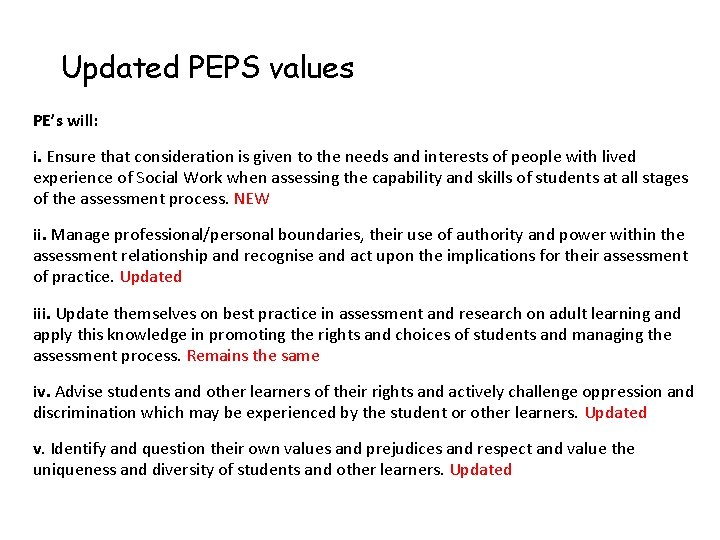 Updated PEPS values

PE's will:

i. Ensure that consideration is given to the needs and interests of people with lived experience of Social Work when assessing the capability and skills of students at all stages of the assessment process. NEW

ii. Manage professional/personal boundaries, their use of authority and power within the assessment relationship and recognise and act upon the implications for their assessment of practice. Updated

iii. Update themselves on best practice in assessment and research on adult learning and apply this knowledge in promoting the rights and choices of students and managing the assessment process. Remains the same

iv. Advise students and other learners of their rights and actively challenge oppression and discrimination which may be experienced by the student or other learners. Updated

v. Identify and question their own values and prejudices and respect and value the uniqueness and diversity of students and other learners. Updated